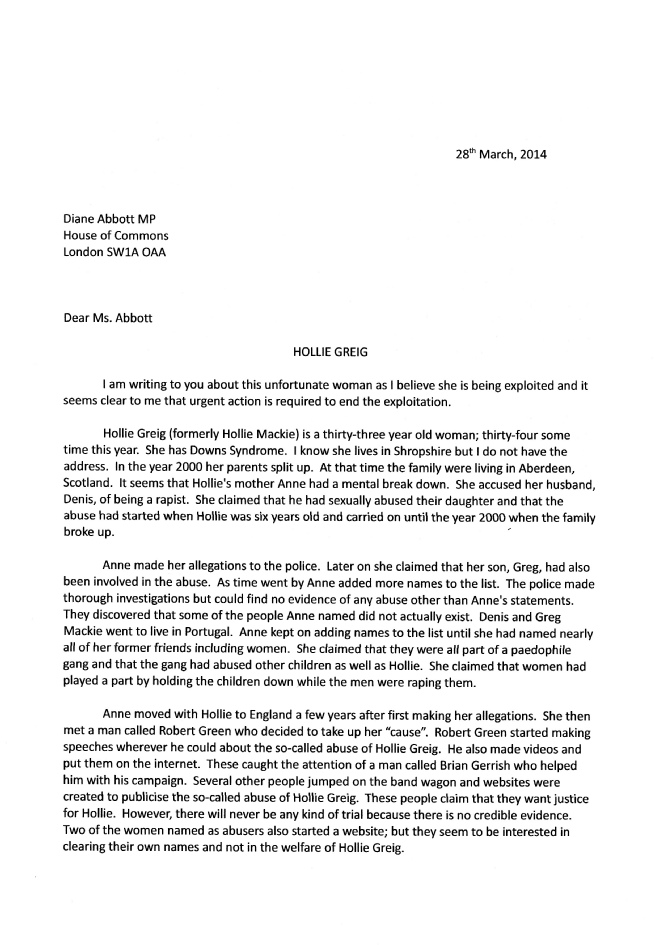 28$^{th}$ March, 2014

Diane Abbott MP
House of Commons
London SW1A OAA

Dear Ms. Abbott

HOLLIE GREIG

I am writing to you about this unfortunate woman as I believe she is being exploited and it seems clear to me that urgent action is required to end the exploitation.

Hollie Greig (formerly Hollie Mackie) is a thirty-three year old woman; thirty-four some time this year. She has Downs Syndrome. I know she lives in Shropshire but I do not have the address. In the year 2000 her parents split up. At that time the family were living in Aberdeen, Scotland. It seems that Hollie's mother Anne had a mental break down. She accused her husband, Denis, of being a rapist. She claimed that he had sexually abused their daughter and that the abuse had started when Hollie was six years old and carried on until the year 2000 when the family broke up.

Anne made her allegations to the police. Later on she claimed that her son, Greg, had also been involved in the abuse. As time went by Anne added more names to the list. The police made thorough investigations but could find no evidence of any abuse other than Anne's statements. They discovered that some of the people Anne named did not actually exist. Denis and Greg Mackie went to live in Portugal. Anne kept on adding names to the list until she had named nearly all of her former friends including women. She claimed that they were all part of a paedophile gang and that the gang had abused other children as well as Hollie. She claimed that women had played a part by holding the children down while the men were raping them.

Anne moved with Hollie to England a few years after first making her allegations. She then met a man called Robert Green who decided to take up her "cause". Robert Green started making speeches wherever he could about the so-called abuse of Hollie Greig. He also made videos and put them on the internet. These caught the attention of a man called Brian Gerrish who helped him with his campaign. Several other people jumped on the band wagon and websites were created to publicise the so-called abuse of Hollie Greig. These people claim that they want justice for Hollie. However, there will never be any kind of trial because there is no credible evidence. Two of the women named as abusers also started a website; but they seem to be interested in clearing their own names and not in the welfare of Hollie Greig.